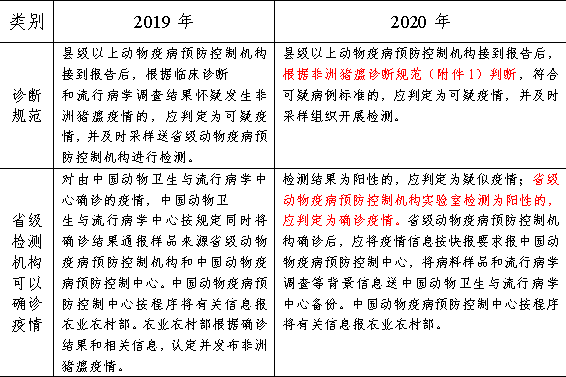 | 类别 | 2019 年 | 2020 年 |
|---|---|---|
| 诊断规范 | 县级以上动物疫病预防控制机构接到报告后，根据临床诊断和流行病学调查结果怀疑发生非洲猪瘟疫情的，应判定为可疑疫情，并及时采样送省级动物疫病预防控制机构进行检测。 | 县级以上动物疫病预防控制机构接到报告后，根据非洲猪瘟诊断规范（附件 1）判断，符合可疑病例标准的，应判定为可疑疫情，并及时采样组织开展检测。 |
| 省级检测机构可以确诊疫情 | 对由中国动物卫生与流行病学中心确诊的疫情，中国动物卫生与流行病学中心按规定同时将确诊结果通报样品来源省级动物疫病预防控制机构和中国动物疫病预防控制中心。中国动物疫病预防控制中心按程序将有关信息报农业农村部。农业农村部根据确诊结果和相关信息，认定并发布非洲猪瘟疫情。 | 检测结果为阳性的，应判定为疑似疫情；省级动物疫病预防控制机构实验室检测为阳性的，应判定为确诊疫情。省级动物疫病预防控制机构确诊后，应将疫情信息按快报要求报中国动物疫病预防控制中心，将病料样品和流行病学调查等背景信息送中国动物卫生与流行病学中心备份。中国动物疫病预防控制中心按程序将有关信息报农业农村部。 |